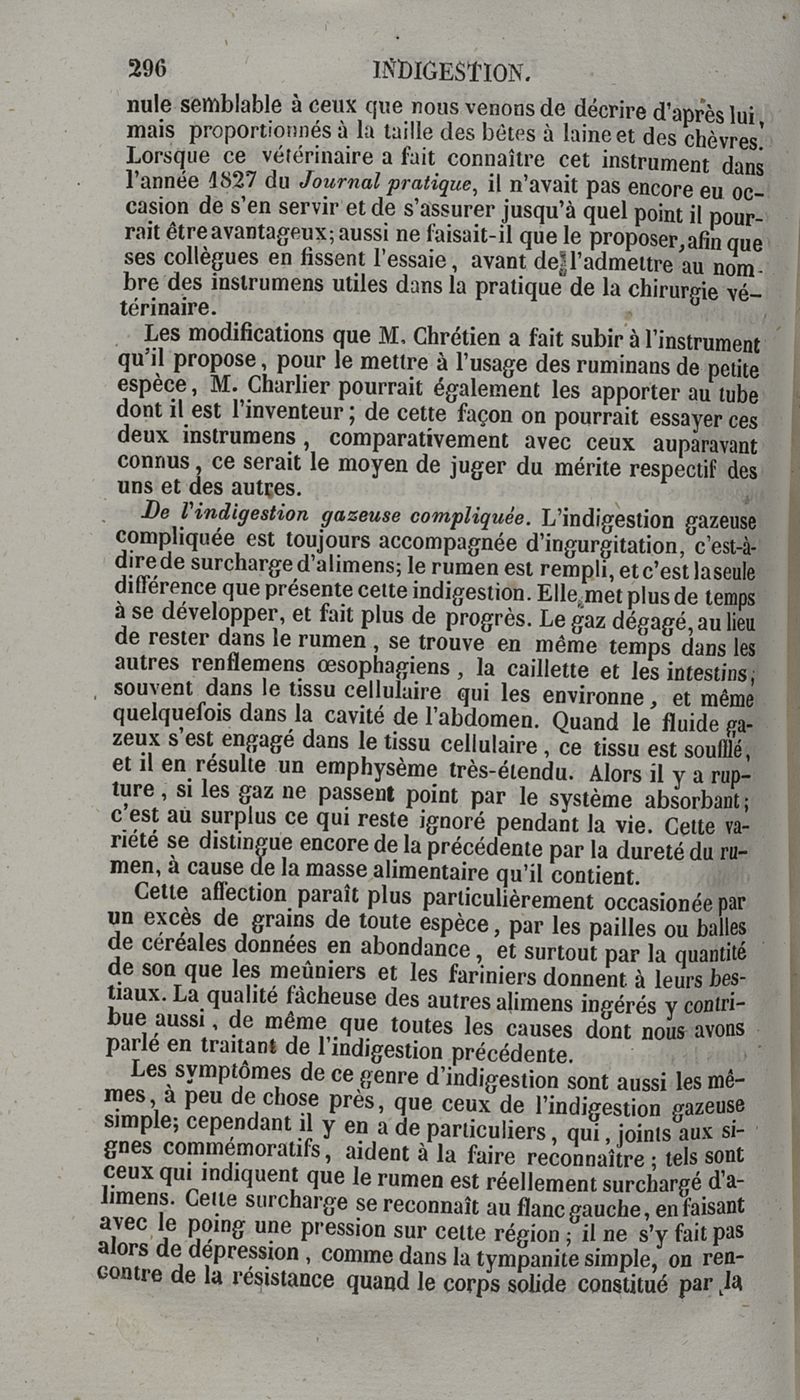 296 INDIGESTION.

nule semblable à ceux que nous venons de décrire d'après lui, mais proportionnés à la taille des bêtes à laine et des chèvres. Lorsque ce vétérinaire a fait connaître cet instrument dans l'année 1827 du Journal pratique, il n'avait pas encore eu occasion de s'en servir et de s'assurer jusqu'à quel point il pourrait être avantageux; aussi ne faisait-il que le proposer, afin que ses collègues en fissent l'essaie, avant de l'admettre au nombre des instrumens utiles dans la pratique de la chirurgie vétérinaire.

Les modifications que M. Chrétien a fait subir à l'instrument qu'il propose, pour le mettre à l'usage des ruminans de petite espèce, M. Charlier pourrait également les apporter au tube dont il est l'inventeur; de cette façon on pourrait essayer ces deux instrumens, comparativement avec ceux auparavant connus, ce serait le moyen de juger du mérite respectif des uns et des autres.

De l'indigestion gazeuse compliquée. L'indigestion gazeuse compliquée est toujours accompagnée d'ingurgitation, c'est-à-dire de surcharge d'alimens; le rumen est rempli, et c'est la seule différence que présente cette indigestion. Elle met plus de temps à se développer, et fait plus de progrès. Le gaz dégagé, au lieu de rester dans le rumen, se trouve en même temps dans les autres renflemens œsophagiens, la caillette et les intestins; souvent dans le tissu cellulaire qui les environne, et même quelquefois dans la cavité de l'abdomen. Quand le fluide gazeux s'est engagé dans le tissu cellulaire, ce tissu est soufflé, et il en résulte un emphysème très-étendu. Alors il y a rupture, si les gaz ne passent point par le système absorbant; c'est au surplus ce qui reste ignoré pendant la vie. Cette variété se distingue encore de la précédente par la dureté du rumen, à cause de la masse alimentaire qu'il contient.

Cette affection paraît plus particulièrement occasionée par un excès de grains de toute espèce, par les pailles ou balles de céréales données en abondance, et surtout par la quantité de son que les meûniers et les fariniers donnent à leurs bestiaux. La qualité fâcheuse des autres alimens ingérés y contribue aussi, de même que toutes les causes dont nous avons parlé en traitant de l'indigestion précédente.

Les symptômes de ce genre d'indigestion sont aussi les mêmes, à peu de chose près, que ceux de l'indigestion gazeuse simple; cependant il y en a de particuliers, qui, joints aux signes commémoratifs, aident à la faire reconnaître; tels sont ceux qui indiquent que le rumen est réellement surchargé d'alimens. Cette surcharge se reconnaît au flanc gauche, en faisant avec le poing une pression sur cette région; il ne s'y fait pas alors de dépression, comme dans la tympanite simple, on rencontre de la résistance quand le corps solide constitué par la